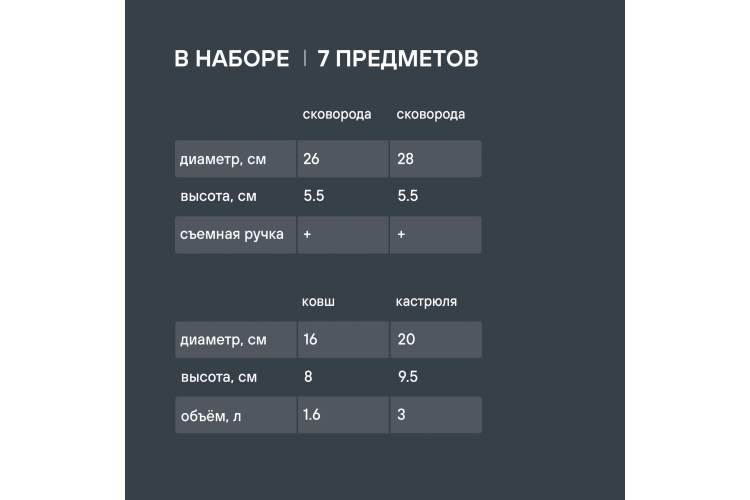 В НАБОРЕ | 7 ПРЕДМЕТОВ

| | сковорода | сковорода |
|---|---|---|
| диаметр, см | 26 | 28 |
| высота, см | 5.5 | 5.5 |
| съемная ручка | + | + |

| | ковш | кастрюля |
|---|---|---|
| диаметр, см | 16 | 20 |
| высота, см | 8 | 9.5 |
| объём, л | 1.6 | 3 |